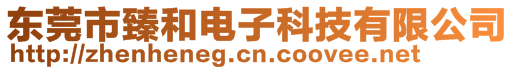 东莞市臻和电子科技有限公司
http://zhenheneg.cn.coovee.net